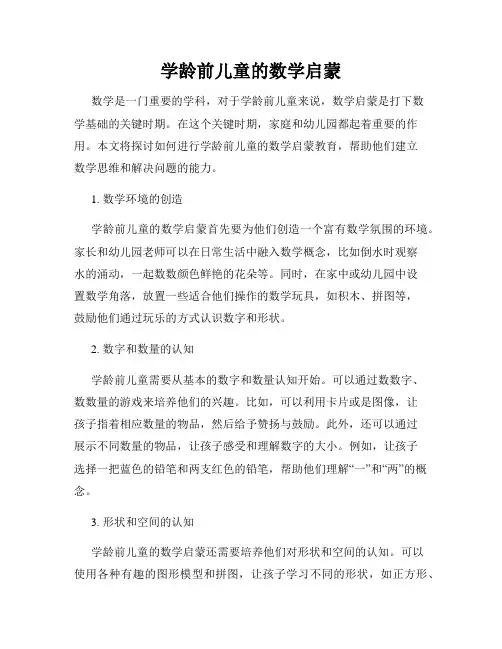 学龄前儿童的数学启蒙

数学是一门重要的学科，对于学龄前儿童来说，数学启蒙是打下数学基础的关键时期。在这个关键时期，家庭和幼儿园都起着重要的作用。本文将探讨如何进行学龄前儿童的数学启蒙教育，帮助他们建立数学思维和解决问题的能力。

1. 数学环境的创造

学龄前儿童的数学启蒙首先要为他们创造一个富有数学氛围的环境。家长和幼儿园老师可以在日常生活中融入数学概念，比如倒水时观察水的涌动，一起数数颜色鲜艳的花朵等。同时，在家中或幼儿园中设置数学角落，放置一些适合他们操作的数学玩具，如积木、拼图等，鼓励他们通过玩乐的方式认识数字和形状。

2. 数字和数量的认知

学龄前儿童需要从基本的数字和数量认知开始。可以通过数数字、数数量的游戏来培养他们的兴趣。比如，可以利用卡片或是图像，让孩子指着相应数量的物品，然后给予赞扬与鼓励。此外，还可以通过展示不同数量的物品，让孩子感受和理解数字的大小。例如，让孩子选择一把蓝色的铅笔和两支红色的铅笔，帮助他们理解“一”和“两”的概念。

3. 形状和空间的认知

学龄前儿童的数学启蒙还需要培养他们对形状和空间的认知。可以使用各种有趣的图形模型和拼图，让孩子学习不同的形状，如正方形、